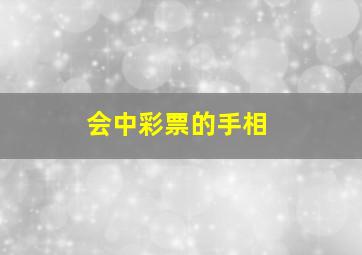 会中彩票的手相